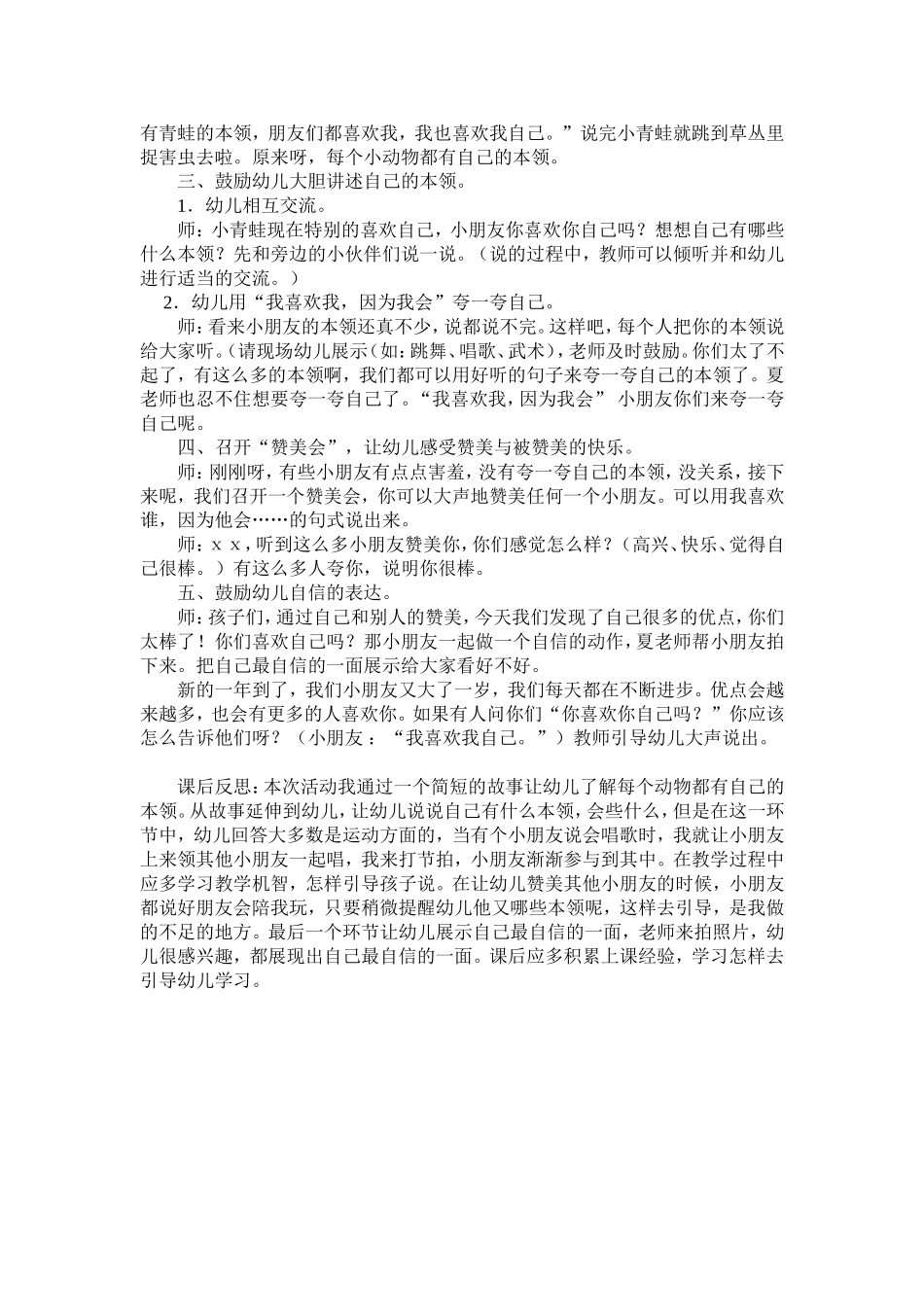 有青蛙的本领，朋友们都喜欢我，我也喜欢我自己。”说完小青蛙就跳到草丛里捉害虫去啦。原来呀，每个小动物都有自己的本领。

三、鼓励幼儿大胆讲述自己的本领。

1．幼儿相互交流。

师：小青蛙现在特别的喜欢自己，小朋友你喜欢你自己吗？想想自己有哪些什么本领？先和旁边的小伙伴们说一说。（说的过程中，教师可以倾听并和幼儿进行适当的交流。）

2．幼儿用“我喜欢我，因为我会”夸一夸自己。

师：看来小朋友的本领还真不少，说都说不完。这样吧，每个人把你的本领说给大家听。（请现场幼儿展示（如：跳舞、唱歌、武术），老师及时鼓励。你们太了不起了，有这么多的本领啊，我们都可以用好听的句子来夸一夸自己的本领了。夏老师也忍不住想要夸一夸自己了。“我喜欢我，因为我会” 小朋友你们来夸一夸自己呢。

四、召开“赞美会”，让幼儿感受赞美与被赞美的快乐。

师：刚刚呀，有些小朋友有点点害羞，没有夸一夸自己的本领，没关系，接下来呢，我们召开一个赞美会，你可以大声地赞美任何一个小朋友。可以用我喜欢谁，因为他会……的句式说出来。

师：x x，听到这么多小朋友赞美你，你们感觉怎么样？（高兴、快乐、觉得自己很棒。）有这么多人夸你，说明你很棒。

五、鼓励幼儿自信的表达。

师：孩子们，通过自己和别人的赞美，今天我们发现了自己很多的优点，你们太棒了！你们喜欢自己吗？那小朋友一起做一个自信的动作，夏老师帮小朋友拍下来。把自己最自信的一面展示给大家看好不好。

新的一年到了，我们小朋友又大了一岁，我们每天都在不断进步。优点会越来越多，也会有更多的人喜欢你。如果有人问你们“你喜欢你自己吗？”你应该怎么告诉他们呀？（小朋友：“我喜欢我自己。”）教师引导幼儿大声说出。

课后反思：本次活动我通过一个简短的故事让幼儿了解每个动物都有自己的本领。从故事延伸到幼儿，让幼儿说说自己有什么本领，会些什么，但是在这一环节中，幼儿回答大多数是运动方面的，当有个小朋友说会唱歌时，我就让小朋友上来领其他小朋友一起唱，我来打节拍，小朋友渐渐参与到其中。在教学过程中应多学习教学机智，怎样引导孩子说。在让幼儿赞美其他小朋友的时候，小朋友都说好朋友会陪我玩，只要稍微提醒幼儿他又哪些本领呢，这样去引导，是我做的不足的地方。最后一个环节让幼儿展示自己最自信的一面，老师来拍照片，幼儿很感兴趣，都展现出自己最自信的一面。课后应多积累上课经验，学习怎样去引导幼儿学习。